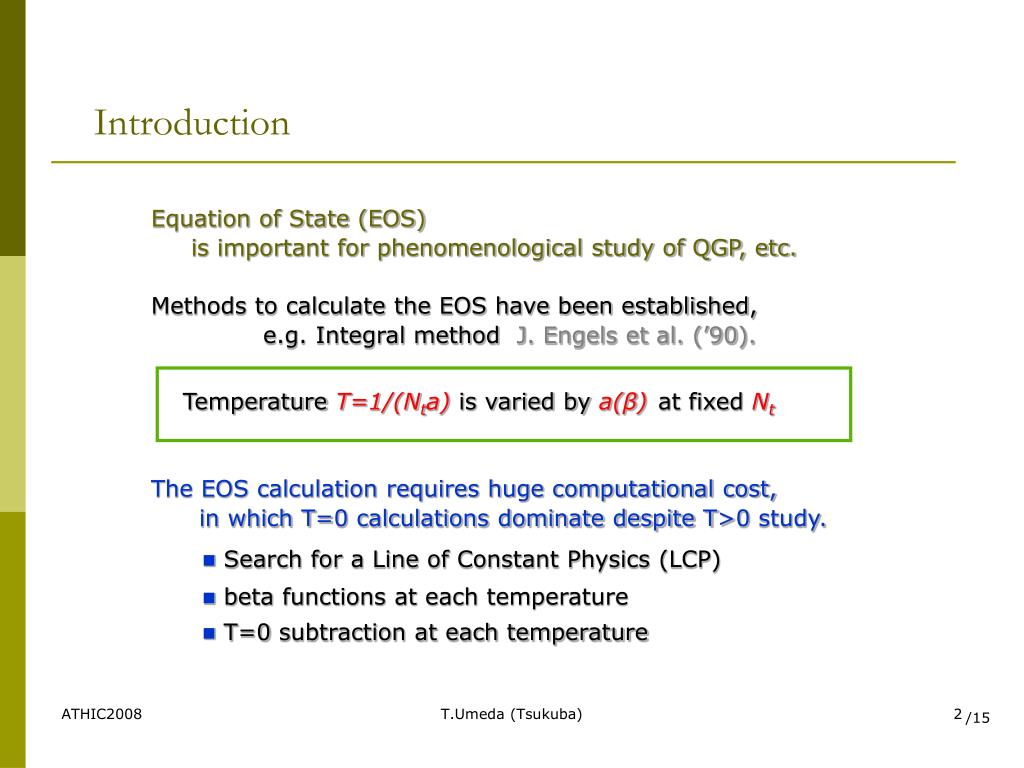 Introduction

Equation of State (EOS)
is important for phenomenological study of QGP, etc.

Methods to calculate the EOS have been established,
e.g. Integral method J. Engels et al. ('90).

Temperature $T=1/(N_t a)$ is varied by $a(\beta)$ at fixed $N_t$

The EOS calculation requires huge computational cost,
in which T=0 calculations dominate despite T>0 study.

Search for a Line of Constant Physics (LCP)
beta functions at each temperature
T=0 subtraction at each temperature

ATHIC2008

T.Umeda (Tsukuba)

2 /15